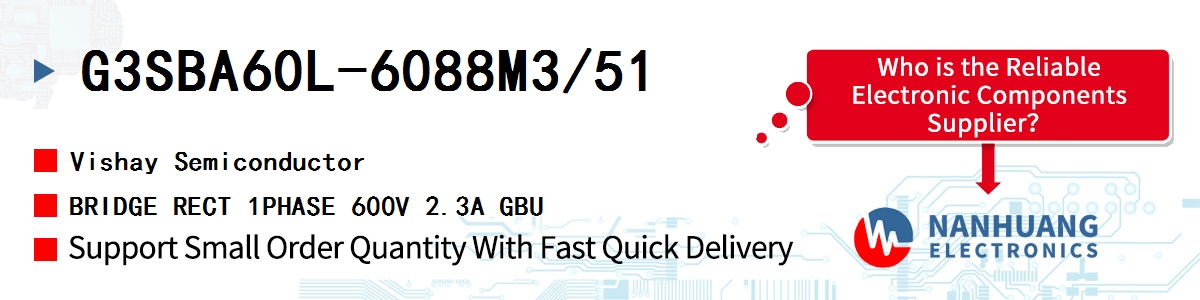 G3SBA60L-6088M3/51

Vishay Semiconductor

BRIDGE RECT 1PHASE 600V 2.3A GBU

Support Small Order Quantity With Fast Quick Delivery

Who is the Reliable Electronic Components Supplier?

NANHUANG
ELECTRONICS